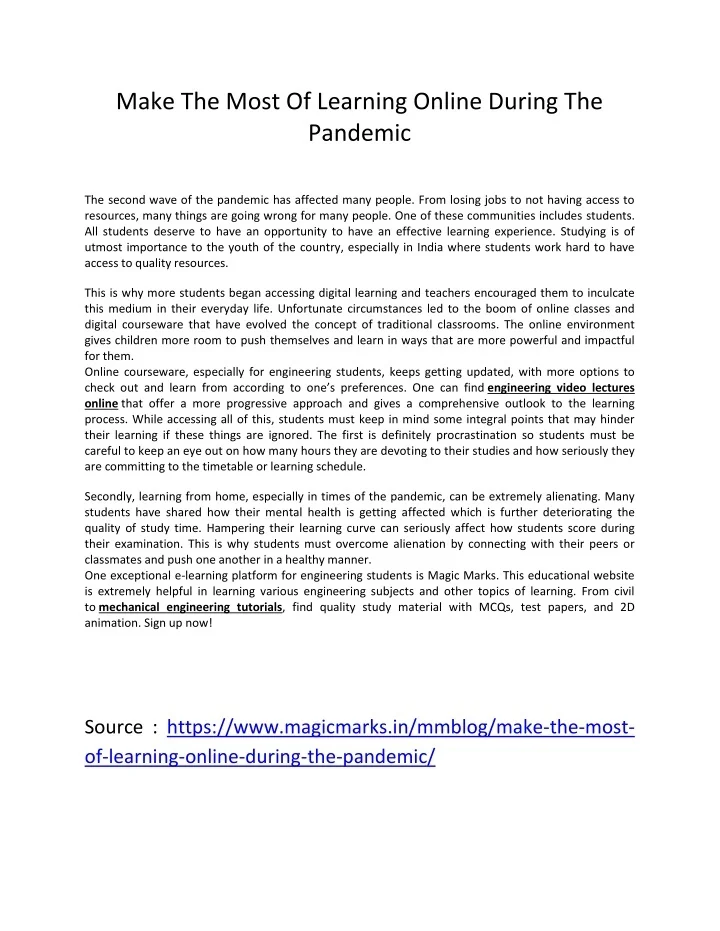 Make The Most Of Learning Online During The Pandemic

The second wave of the pandemic has affected many people. From losing jobs to not having access to resources, many things are going wrong for many people. One of these communities includes students. All students deserve to have an opportunity to have an effective learning experience. Studying is of utmost importance to the youth of the country, especially in India where students work hard to have access to quality resources.

This is why more students began accessing digital learning and teachers encouraged them to inculcate this medium in their everyday life. Unfortunate circumstances led to the boom of online classes and digital courseware that have evolved the concept of traditional classrooms. The online environment gives children more room to push themselves and learn in ways that are more powerful and impactful for them.

Online courseware, especially for engineering students, keeps getting updated, with more options to check out and learn from according to one's preferences. One can find engineering video lectures online that offer a more progressive approach and gives a comprehensive outlook to the learning process. While accessing all of this, students must keep in mind some integral points that may hinder their learning if these things are ignored. The first is definitely procrastination so students must be careful to keep an eye out on how many hours they are devoting to their studies and how seriously they are committing to the timetable or learning schedule.

Secondly, learning from home, especially in times of the pandemic, can be extremely alienating. Many students have shared how their mental health is getting affected which is further deteriorating the quality of study time. Hampering their learning curve can seriously affect how students score during their examination. This is why students must overcome alienation by connecting with their peers or classmates and push one another in a healthy manner.

One exceptional e-learning platform for engineering students is Magic Marks. This educational website is extremely helpful in learning various engineering subjects and other topics of learning. From civil to mechanical engineering tutorials, find quality study material with MCQs, test papers, and 2D animation. Sign up now!

Source : https://www.magicmarks.in/mmblog/make-the-most-of-learning-online-during-the-pandemic/